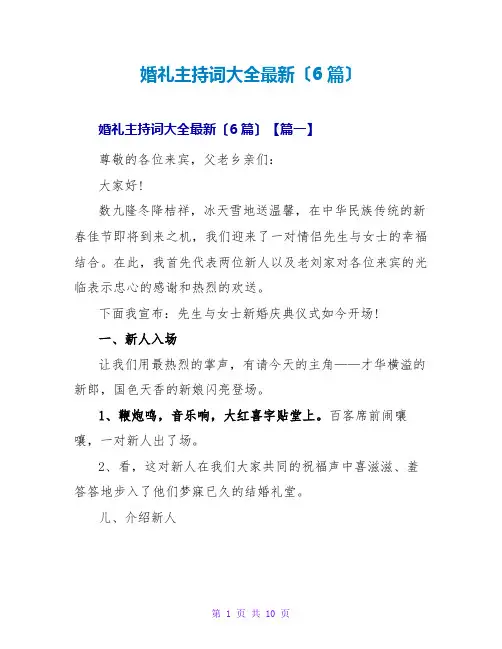 婚礼主持词大全最新〔6篇〕

婚礼主持词大全最新〔6篇〕【篇一】

尊敬的各位来宾，父老乡亲们：

大家好！

数九隆冬降桔祥，冰天雪地送温馨，在中华民族传统的新春佳节即将到来之机，我们迎来了一对情侣先生与女士的幸福结合。在此，我首先代表两位新人以及老刘家对各位来宾的光临表示忠心的感谢和热烈的欢送。

下面我宣布：先生与女士新婚庆典仪式如今开场！

一、新人入场

让我们用最热烈的掌声，有请今天的主角——才华横溢的新郎，国色天香的新娘闪亮登场。

1、鞭炮鸣，音乐响，大红喜字贴堂上。百客席前闹嚷嚷，一对新人出了场。

2、看，这对新人在我们大家共同的祝福声中喜滋滋、羞答答地步入了他们梦寐已久的结婚礼堂。

儿、介绍新人

第 1 页 共 10 页